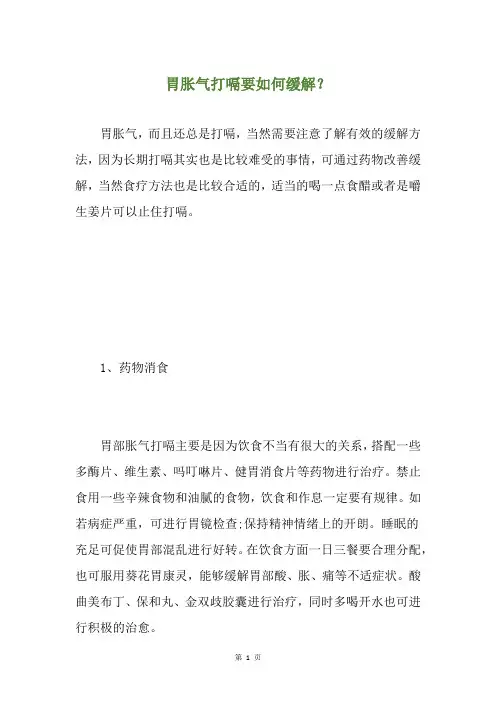 胃胀气打嗝要如何缓解？

胃胀气，而且还总是打嗝，当然需要注意了解有效的缓解方法，因为长期打嗝其实也是比较难受的事情，可通过药物改善缓解，当然食疗方法也是比较合适的，适当的喝一点食醋或者是嚼生姜片可以止住打嗝。

1、药物消食

胃部胀气打嗝主要是因为饮食不当有很大的关系，搭配一些多酶片、维生素、吗叮啉片、健胃消食片等药物进行治疗。禁止食用一些辛辣食物和油腻的食物，饮食和作息一定要有规律。如若病症严重，可进行胃镜检查;保持精神情绪上的开朗。睡眠的充足可促使胃部混乱进行好转。在饮食方面一日三餐要合理分配，也可服用葵花胃康灵，能够缓解胃部酸、胀、痛等不适症状。酸曲美布丁、保和丸、金双歧胶囊进行治疗，同时多喝开水也可进行积极的治愈。

第 1 页